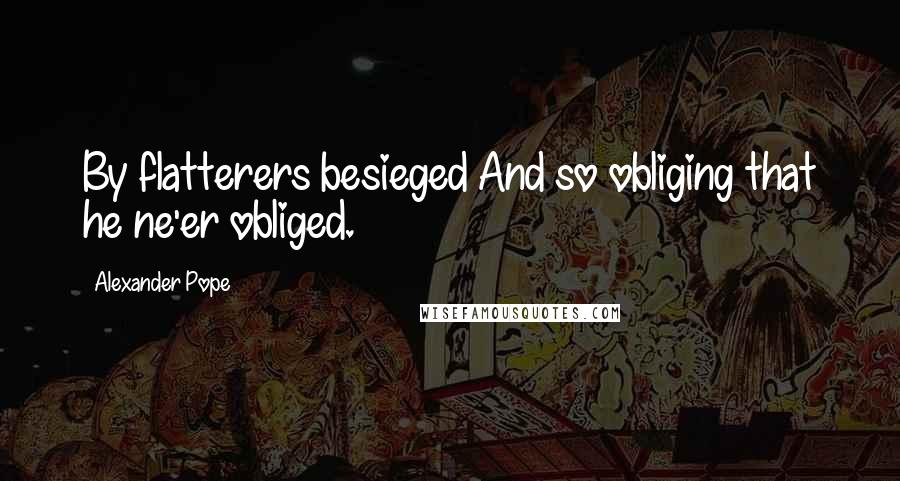 By flatterers besieged And so obliging that he ne'er obliged.

Alexander Pope

WISEFAMOUSQUOTES.COM